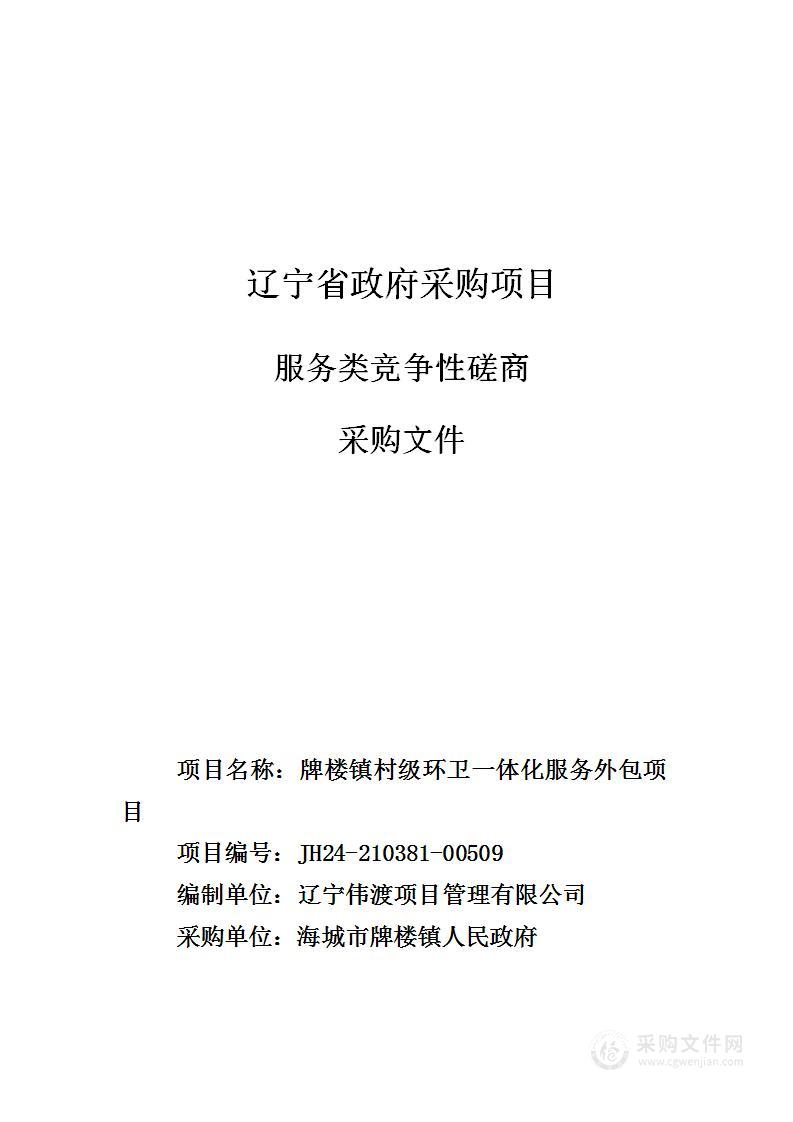 辽宁省政府采购项目

服务类竞争性磋商

采购文件

项目名称：牌楼镇村级环卫一体化服务外包项目

项目编号：JH24-210381-00509

编制单位：辽宁伟渡项目管理有限公司

采购单位：海城市牌楼镇人民政府

采购文件网
www.cgwenjian.com